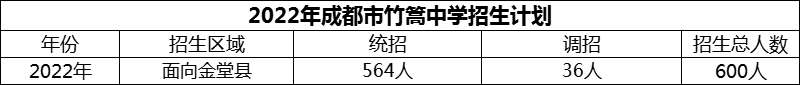 2022年成都市竹篙中学招生计划

| 年份 | 招生区域 | 统招 | 调招 | 招生总人数 |
|---|---|---|---|---|
| 2022年 | 面向金堂县 | 564人 | 36人 | 600人 |